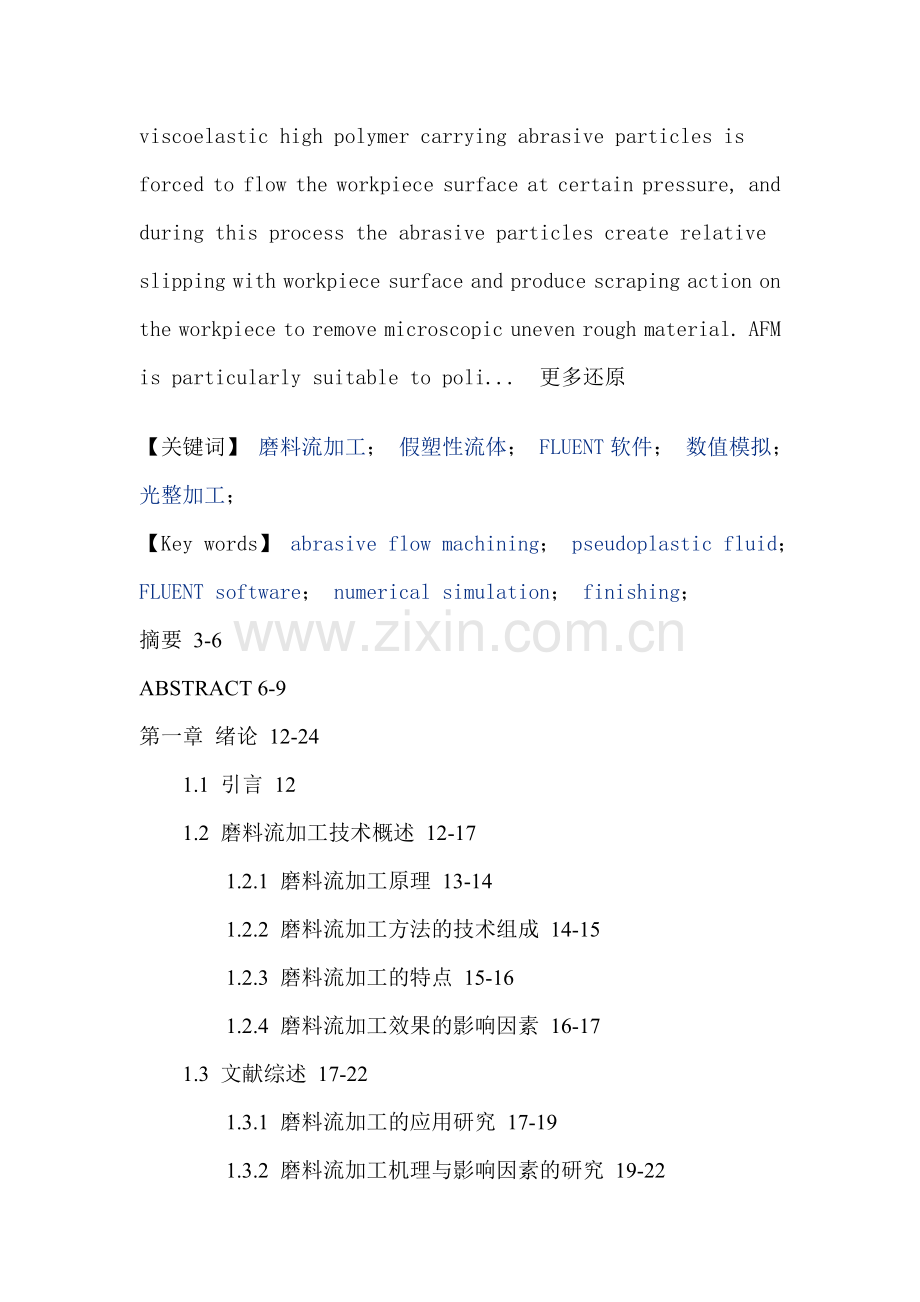 viscoelastic high polymer carrying abrasive particles is forced to flow the workpiece surface at certain pressure, and during this process the abrasive particles create relative slipping with workpiece surface and produce scraping action on the workpiece to remove microscopic uneven rough material. AFM is particularly suitable to poli... 更多还原

【关键词】 磨料流加工； 假塑性流体； FLUENT 软件； 数值模拟； 光整加工；

【Key words】 abrasive flow machining； pseudoplastic fluid； FLUENT software； numerical simulation； finishing；

摘要 3-6

www.zixin.com.cn

ABSTRACT 6-9

第一章 绪论 12-24

1.1 引言 12

1.2 磨料流加工技术概述 12-17

1.2.1 磨料流加工原理 13-14

1.2.2 磨料流加工方法的技术组成 14-15

1.2.3 磨料流加工的特点 15-16

1.2.4 磨料流加工效果的影响因素 16-17

1.3 文献综述 17-22

1.3.1 磨料流加工的应用研究 17-19

1.3.2 磨料流加工机理与影响因素的研究 19-22